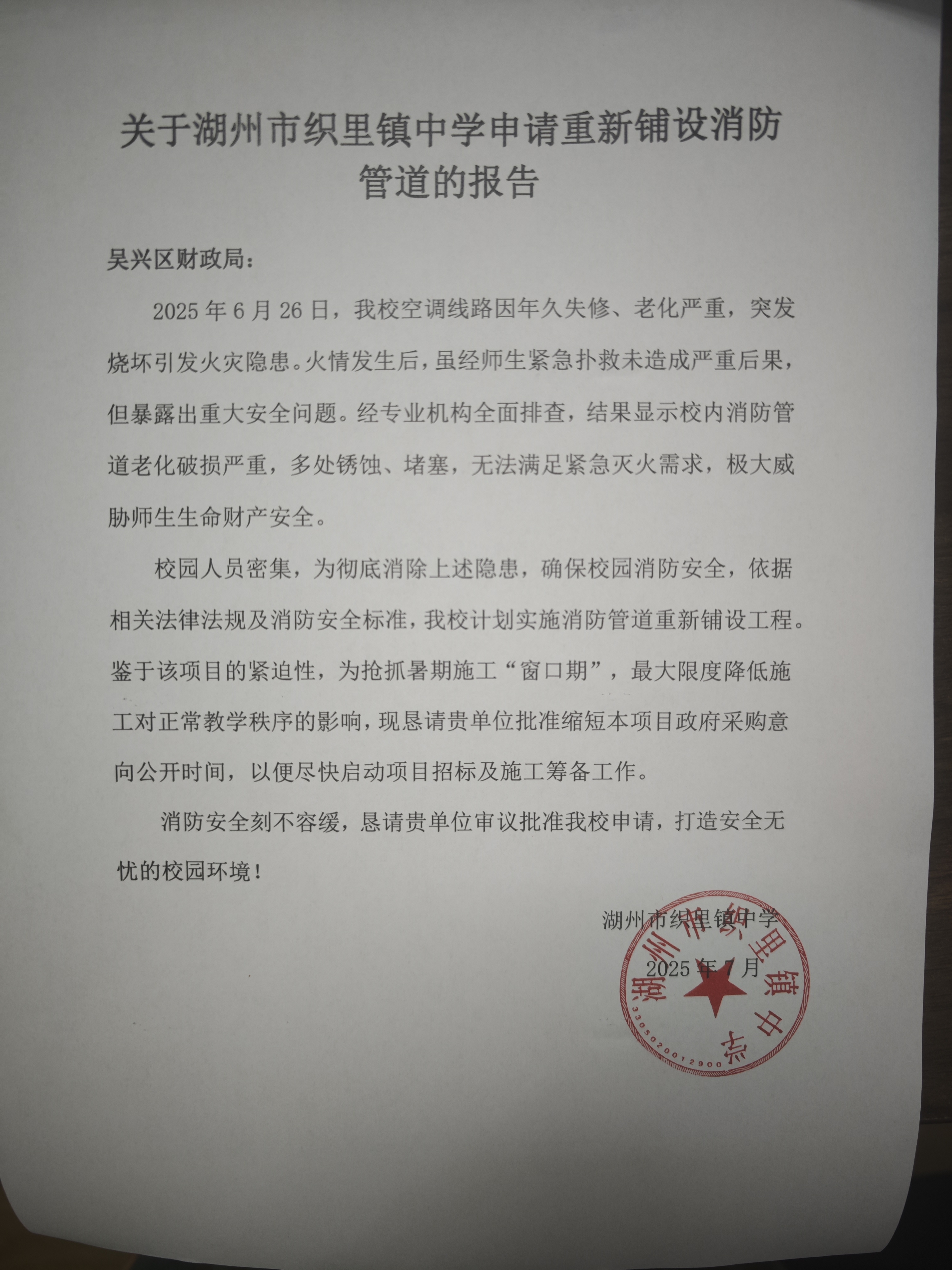 关于湖州市织里镇中学申请重新铺设消防管道的报告

吴兴区财政局：

2025 年 6 月 26 日，我校空调线路因年久失修、老化严重，突发烧坏引发火灾隐患。火情发生后，虽经师生紧急扑救未造成严重后果，但暴露出重大安全问题。经专业机构全面排查，结果显示校内消防管道老化破损严重，多处锈蚀、堵塞，无法满足紧急灭火需求，极大威胁师生生命财产安全。

校园人员密集，为彻底消除上述隐患，确保校园消防安全，依据相关法律法规及消防安全标准，我校计划实施消防管道重新铺设工程。鉴于该项目的紧迫性，为抢抓暑期施工“窗口期”，最大限度降低施工对正常教学秩序的影响，现恳请贵单位批准缩短本项目政府采购意向公开时间，以便尽快启动项目招标及施工筹备工作。

消防安全刻不容缓，恳请贵单位审议批准我校申请，打造安全无忧的校园环境！

湖州市织里镇中学

2025 年 7 月

湖州市织里镇中学
3305020012900